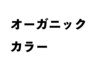 オーガニック
カラー